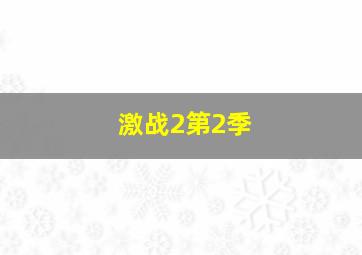 激战2第2季